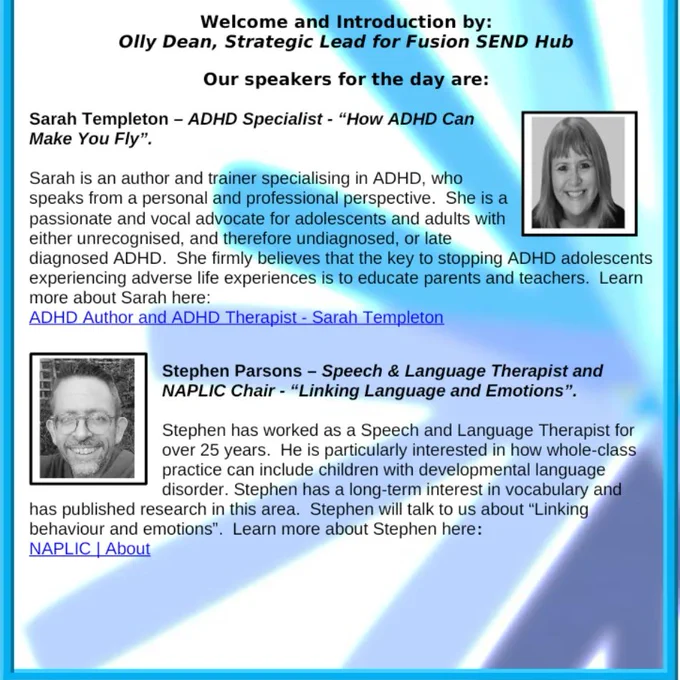 Welcome and Introduction by:
Olly Dean, Strategic Lead for Fusion SEND Hub

Our speakers for the day are:

Sarah Templeton – ADHD Specialist - "How ADHD Can Make You Fly".

Sarah is an author and trainer specialising in ADHD, who speaks from a personal and professional perspective. She is a passionate and vocal advocate for adolescents and adults with either unrecognised, and therefore undiagnosed, or late diagnosed ADHD. She firmly believes that the key to stopping ADHD adolescents experiencing adverse life experiences is to educate parents and teachers. Learn more about Sarah here:
ADHD Author and ADHD Therapist - Sarah Templeton

Stephen Parsons – Speech & Language Therapist and NAPLIC Chair - "Linking Language and Emotions".

Stephen has worked as a Speech and Language Therapist for over 25 years. He is particularly interested in how whole-class practice can include children with developmental language disorder. Stephen has a long-term interest in vocabulary and has published research in this area. Stephen will talk to us about "Linking behaviour and emotions". Learn more about Stephen here:
NAPLIC | About